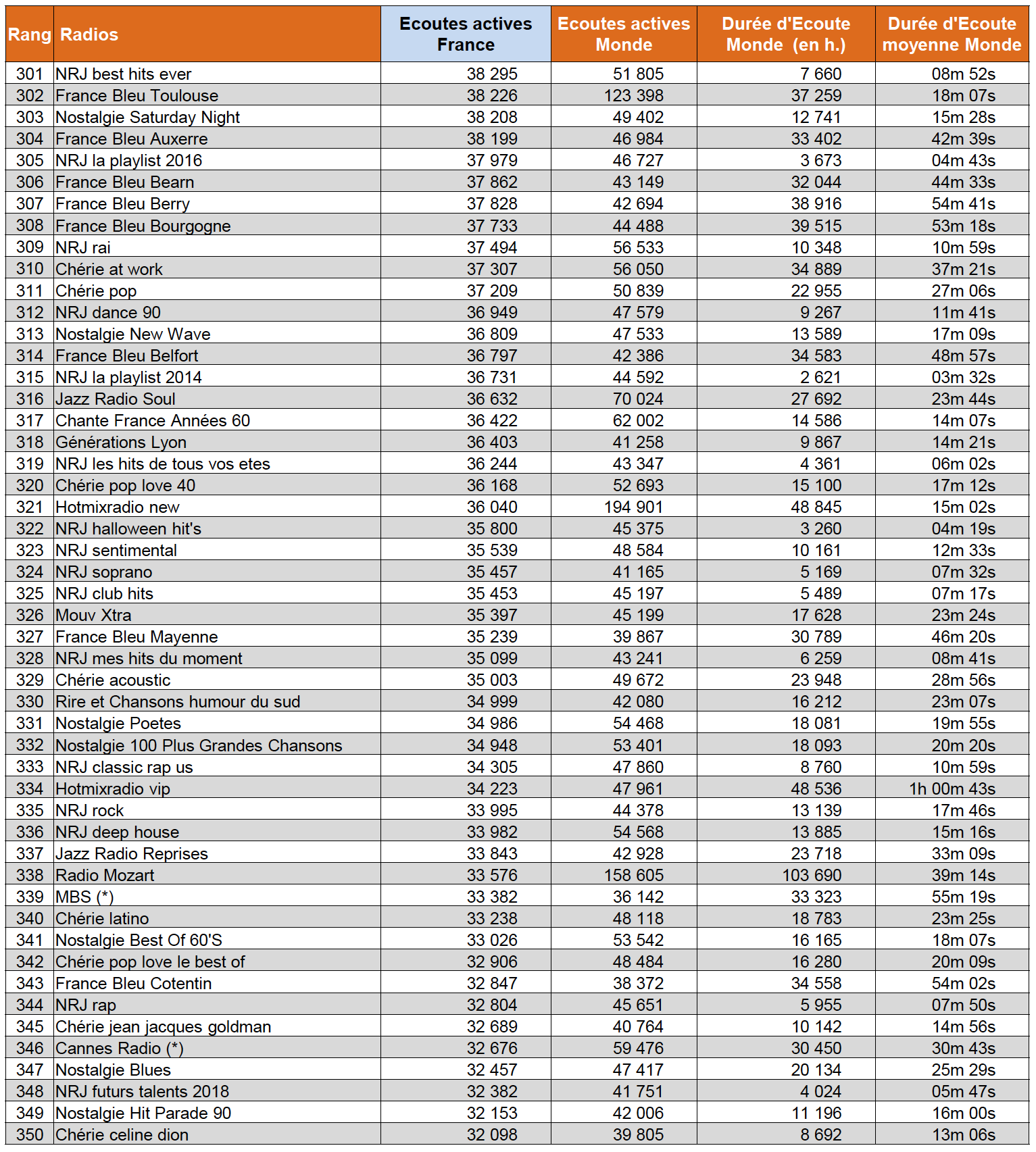 | Rang | Radios | Ecoutes actives France | Ecoutes actives Monde | Durée d'Ecoute Monde (en h.) | Durée d'Ecoute moyenne Monde |
|---|---|---|---|---|---|
| 301 | NRJ best hits ever | 38 295 | 51 805 | 7 660 | 08m 52s |
| 302 | France Bleu Toulouse | 38 226 | 123 398 | 37 259 | 18m 07s |
| 303 | Nostalgie Saturday Night | 38 208 | 49 402 | 12 741 | 15m 28s |
| 304 | France Bleu Auxerre | 38 199 | 46 984 | 33 402 | 42m 39s |
| 305 | NRJ la playlist 2016 | 37 979 | 46 727 | 3 673 | 04m 43s |
| 306 | France Bleu Bearn | 37 862 | 43 149 | 32 044 | 44m 33s |
| 307 | France Bleu Berry | 37 828 | 42 694 | 38 916 | 54m 41s |
| 308 | France Bleu Bourgogne | 37 733 | 44 488 | 39 515 | 53m 18s |
| 309 | NRJ rai | 37 494 | 56 533 | 10 348 | 10m 59s |
| 310 | Chérie at work | 37 307 | 56 050 | 34 889 | 37m 21s |
| 311 | Chérie pop | 37 209 | 50 839 | 22 955 | 27m 06s |
| 312 | NRJ dance 90 | 36 949 | 47 579 | 9 267 | 11m 41s |
| 313 | Nostalgie New Wave | 36 809 | 47 533 | 13 589 | 17m 09s |
| 314 | France Bleu Belfort | 36 797 | 42 386 | 34 583 | 48m 57s |
| 315 | NRJ la playlist 2014 | 36 731 | 44 592 | 2 621 | 03m 32s |
| 316 | Jazz Radio Soul | 36 632 | 70 024 | 27 692 | 23m 44s |
| 317 | Chante France Années 60 | 36 422 | 62 002 | 14 586 | 14m 07s |
| 318 | Générations Lyon | 36 403 | 41 258 | 9 867 | 14m 21s |
| 319 | NRJ les hits de tous vos etes | 36 244 | 43 347 | 4 361 | 06m 02s |
| 320 | Chérie pop love 40 | 36 168 | 52 693 | 15 100 | 17m 12s |
| 321 | Hotmixradio new | 36 040 | 194 901 | 48 845 | 15m 02s |
| 322 | NRJ halloween hit's | 35 800 | 45 375 | 3 260 | 04m 19s |
| 323 | NRJ sentimental | 35 539 | 48 584 | 10 161 | 12m 33s |
| 324 | NRJ soprano | 35 457 | 41 165 | 5 169 | 07m 32s |
| 325 | NRJ club hits | 35 453 | 45 197 | 5 489 | 07m 17s |
| 326 | Mouv Xtra | 35 397 | 45 199 | 17 628 | 23m 24s |
| 327 | France Bleu Mayenne | 35 239 | 39 867 | 30 789 | 46m 20s |
| 328 | NRJ mes hits du moment | 35 099 | 43 241 | 6 259 | 08m 41s |
| 329 | Chérie acoustic | 35 003 | 49 672 | 23 948 | 28m 56s |
| 330 | Rire et Chansons humour du sud | 34 999 | 42 080 | 16 212 | 23m 07s |
| 331 | Nostalgie Poetes | 34 986 | 54 468 | 18 081 | 19m 55s |
| 332 | Nostalgie 100 Plus Grandes Chansons | 34 948 | 53 401 | 18 093 | 20m 20s |
| 333 | NRJ classic rap us | 34 305 | 47 860 | 8 760 | 10m 59s |
| 334 | Hotmixradio vip | 34 223 | 47 961 | 48 536 | 1h 00m 43s |
| 335 | NRJ rock | 33 995 | 44 378 | 13 139 | 17m 46s |
| 336 | NRJ deep house | 33 982 | 54 568 | 13 885 | 15m 16s |
| 337 | Jazz Radio Reprises | 33 843 | 42 928 | 23 718 | 33m 09s |
| 338 | Radio Mozart | 33 576 | 158 605 | 103 690 | 39m 14s |
| 339 | MBS (*) | 33 382 | 36 142 | 33 323 | 55m 19s |
| 340 | Chérie latino | 33 238 | 48 118 | 18 783 | 23m 25s |
| 341 | Nostalgie Best Of 60'S | 33 026 | 53 542 | 16 165 | 18m 07s |
| 342 | Chérie pop love le best of | 32 906 | 48 484 | 16 280 | 20m 09s |
| 343 | France Bleu Cotentin | 32 847 | 38 372 | 34 558 | 54m 02s |
| 344 | NRJ rap | 32 804 | 45 651 | 5 955 | 07m 50s |
| 345 | Chérie jean jacques goldman | 32 689 | 40 764 | 10 142 | 14m 56s |
| 346 | Cannes Radio (*) | 32 676 | 59 476 | 30 450 | 30m 43s |
| 347 | Nostalgie Blues | 32 457 | 47 417 | 20 134 | 25m 29s |
| 348 | NRJ futurs talents 2018 | 32 382 | 41 751 | 4 024 | 05m 47s |
| 349 | Nostalgie Hit Parade 90 | 32 153 | 42 006 | 11 196 | 16m 00s |
| 350 | Chérie celine dion | 32 098 | 39 805 | 8 692 | 13m 06s |